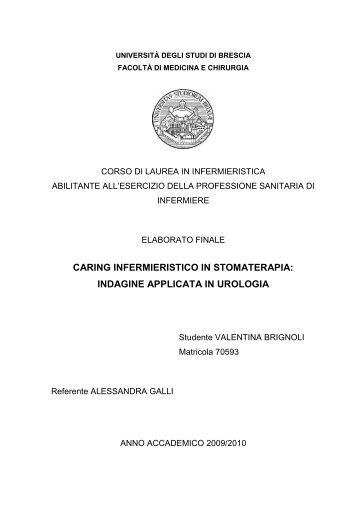 UNIVERSITÀ DEGLI STUDI DI BRESCIA
FACOLTÀ DI MEDICINA E CHIRURGIA

UNIVERSITAS STUDIORUM BRIXIAE

CORSO DI LAUREA IN INFERMIERISTICA
ABILITANTE ALL'ESERCIZIO DELLA PROFESSIONE SANITARIA DI INFERMIERE

ELABORATO FINALE

CARING INFERMIERISTICO IN STOMATERAPIA:
INDAGINE APPLICATA IN UROLOGIA

Studente VALENTINA BRIGNOLI
Matricola 70593

Referente ALESSANDRA GALLI

ANNO ACCADEMICO 2009/2010